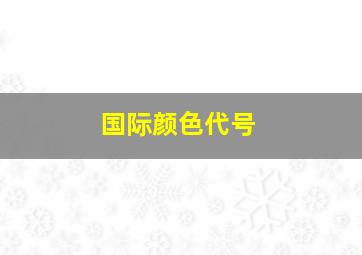 国际颜色代号